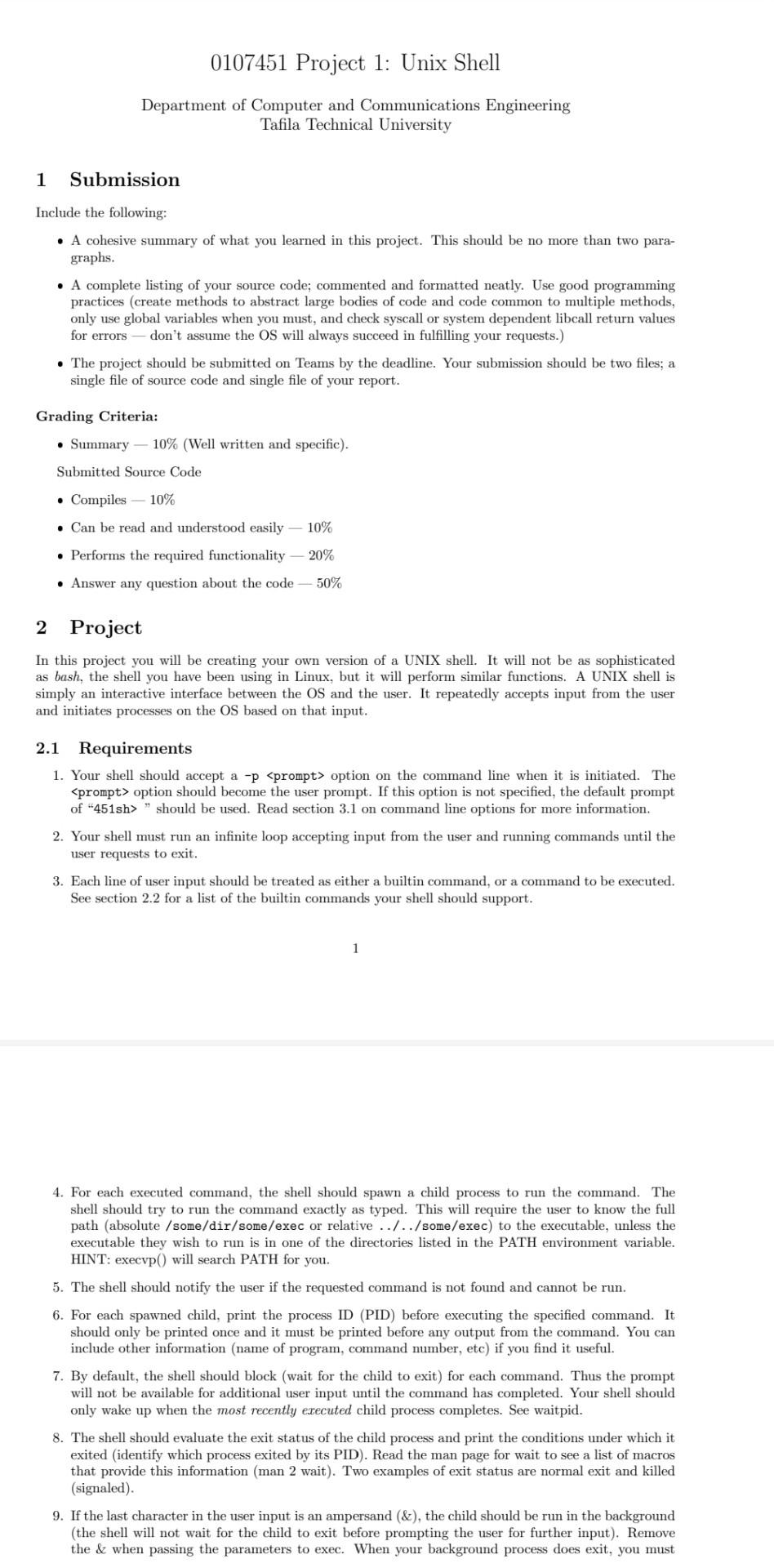 0107451 Project 1: Unix Shell

Department of Computer and Communications Engineering
Tafila Technical University

1 Submission

Include the following:

• A cohesive summary of what you learned in this project. This should be no more than two paragraphs.

• A complete listing of your source code; commented and formatted neatly. Use good programming practices (create methods to abstract large bodies of code and code common to multiple methods, only use global variables when you must, and check syscall or system dependent libcall return values for errors — don't assume the OS will always succeed in fulfilling your requests.)

• The project should be submitted on Teams by the deadline. Your submission should be two files; a single file of source code and single file of your report.

Grading Criteria:

• Summary — 10% (Well written and specific).

Submitted Source Code

• Compiles — 10%

• Can be read and understood easily — 10%

• Performs the required functionality — 20%

• Answer any question about the code — 50%

2 Project

In this project you will be creating your own version of a UNIX shell. It will not be as sophisticated as bash, the shell you have been using in Linux, but it will perform similar functions. A UNIX shell is simply an interactive interface between the OS and the user. It repeatedly accepts input from the user and initiates processes on the OS based on that input.

2.1 Requirements

1. Your shell should accept a -p <prompt> option on the command line when it is initiated. The <prompt> option should become the user prompt. If this option is not specified, the default prompt of "451sh> " should be used. Read section 3.1 on command line options for more information.

2. Your shell must run an infinite loop accepting input from the user and running commands until the user requests to exit.

3. Each line of user input should be treated as either a builtin command, or a command to be executed. See section 2.2 for a list of the builtin commands your shell should support.

1

4. For each executed command, the shell should spawn a child process to run the command. The shell should try to run the command exactly as typed. This will require the user to know the full path (absolute /some/dir/some/exec or relative ../../some/exec) to the executable, unless the executable they wish to run is in one of the directories listed in the PATH environment variable. HINT: execvp() will search PATH for you.

5. The shell should notify the user if the requested command is not found and cannot be run.

6. For each spawned child, print the process ID (PID) before executing the specified command. It should only be printed once and it must be printed before any output from the command. You can include other information (name of program, command number, etc) if you find it useful.

7. By default, the shell should block (wait for the child to exit) for each command. Thus the prompt will not be available for additional user input until the command has completed. Your shell should only wake up when the most recently executed child process completes. See waitpid.

8. The shell should evaluate the exit status of the child process and print the conditions under which it exited (identify which process exited by its PID). Read the man page for wait to see a list of macros that provide this information (man 2 wait). Two examples of exit status are normal exit and killed (signaled).

9. If the last character in the user input is an ampersand (&), the child should be run in the background (the shell will not wait for the child to exit before prompting the user for further input). Remove the & when passing the parameters to exec. When your background process does exit, you must